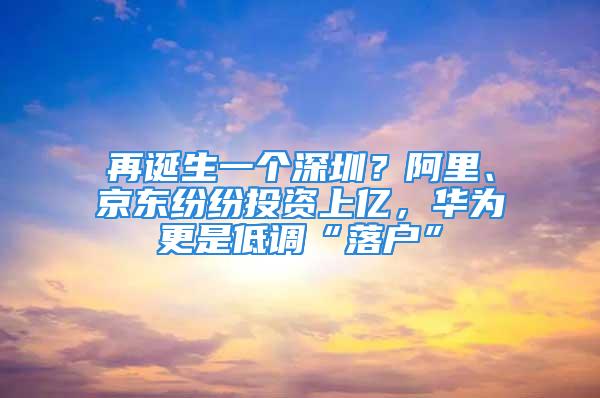 再诞生一个深圳？阿里、京东纷纷投资上亿，华为更是低调“落户”